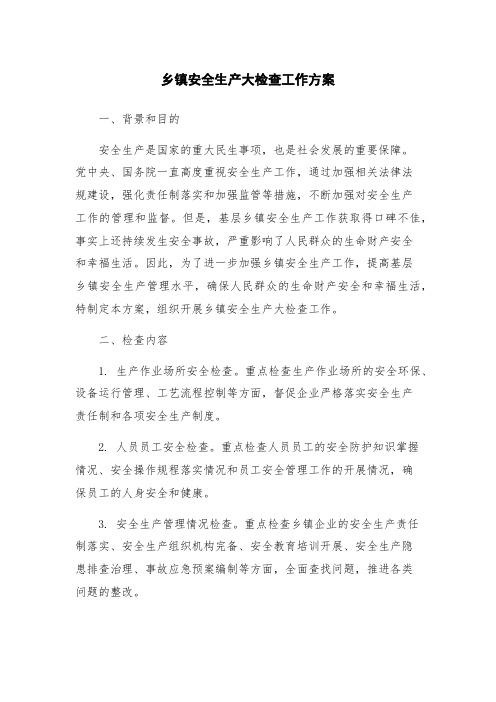 乡镇安全生产大检查工作方案

一、背景和目的

安全生产是国家的重大民生事项，也是社会发展的重要保障。党中央、国务院一直高度重视安全生产工作，通过加强相关法律法规建设，强化责任制落实和加强监管等措施，不断加强对安全生产工作的管理和监督。但是，基层乡镇安全生产工作获取得口碑不佳，事实上还持续发生安全事故，严重影响了人民群众的生命财产安全和幸福生活。因此，为了进一步加强乡镇安全生产工作，提高基层乡镇安全生产管理水平，确保人民群众的生命财产安全和幸福生活，特制定本方案，组织开展乡镇安全生产大检查工作。

二、检查内容

1. 生产作业场所安全检查。重点检查生产作业场所的安全环保、设备运行管理、工艺流程控制等方面，督促企业严格落实安全生产责任制和各项安全生产制度。

2. 人员员工安全检查。重点检查人员员工的安全防护知识掌握情况、安全操作规程落实情况和员工安全管理工作的开展情况，确保员工的人身安全和健康。

3. 安全生产管理情况检查。重点检查乡镇企业的安全生产责任制落实、安全生产组织机构完备、安全教育培训开展、安全生产隐患排查治理、事故应急预案编制等方面，全面查找问题，推进各类问题的整改。